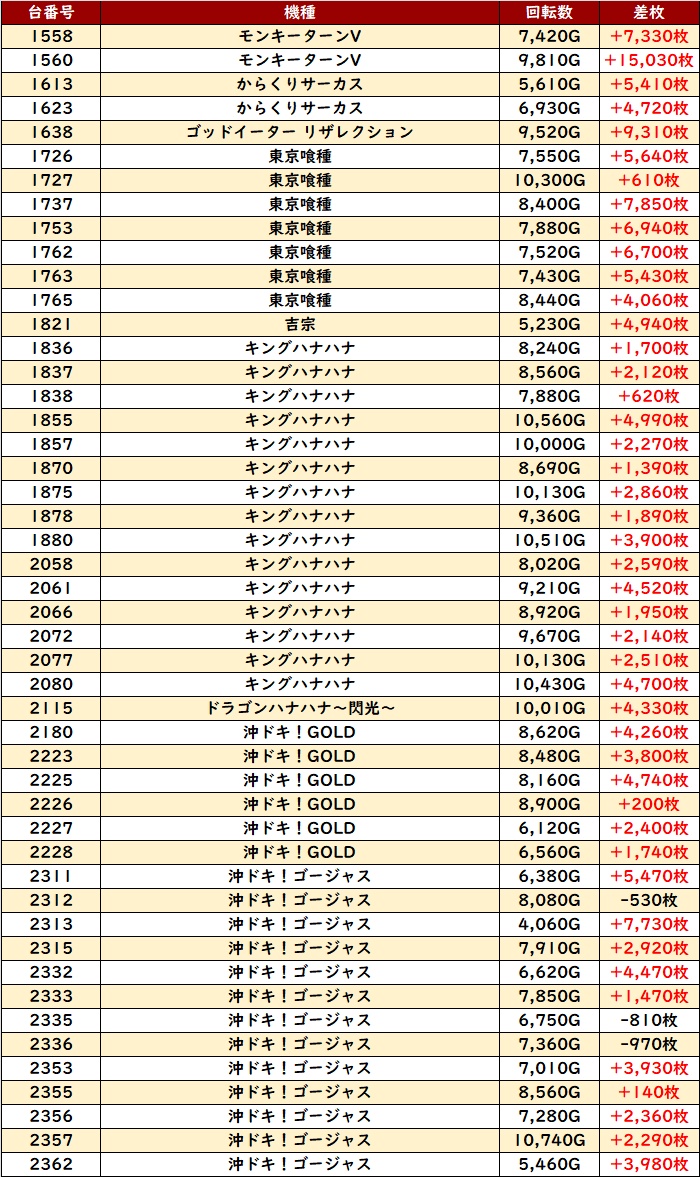 | 台番号 | 機種 | 回転数 | 差枚 |
|---|---|---|---|
| 1558 | モンキーターンV | 7,420G | +7,330枚 |
| 1560 | モンキーターンV | 9,810G | +15,030枚 |
| 1613 | からくりサーカス | 5,610G | +5,410枚 |
| 1623 | からくりサーカス | 6,930G | +4,720枚 |
| 1638 | ゴッドイーター リザレクション | 9,520G | +9,310枚 |
| 1726 | 東京喰種 | 7,550G | +5,640枚 |
| 1727 | 東京喰種 | 10,300G | +610枚 |
| 1737 | 東京喰種 | 8,400G | +7,850枚 |
| 1753 | 東京喰種 | 7,880G | +6,940枚 |
| 1762 | 東京喰種 | 7,520G | +6,700枚 |
| 1763 | 東京喰種 | 7,430G | +5,430枚 |
| 1765 | 東京喰種 | 8,440G | +4,060枚 |
| 1821 | 吉宗 | 5,230G | +4,940枚 |
| 1836 | キングハナハナ | 8,240G | +1,700枚 |
| 1837 | キングハナハナ | 8,560G | +2,120枚 |
| 1838 | キングハナハナ | 7,880G | +620枚 |
| 1855 | キングハナハナ | 10,560G | +4,990枚 |
| 1857 | キングハナハナ | 10,000G | +2,270枚 |
| 1870 | キングハナハナ | 8,690G | +1,390枚 |
| 1875 | キングハナハナ | 10,130G | +2,860枚 |
| 1878 | キングハナハナ | 9,360G | +1,890枚 |
| 1880 | キングハナハナ | 10,510G | +3,900枚 |
| 2058 | キングハナハナ | 8,020G | +2,590枚 |
| 2061 | キングハナハナ | 9,210G | +4,520枚 |
| 2066 | キングハナハナ | 8,920G | +1,950枚 |
| 2072 | キングハナハナ | 9,670G | +2,140枚 |
| 2077 | キングハナハナ | 10,130G | +2,510枚 |
| 2080 | キングハナハナ | 10,430G | +4,700枚 |
| 2115 | ドラゴンハナハナ～閃光～ | 10,010G | +4,330枚 |
| 2180 | 沖ドキ！GOLD | 8,620G | +4,260枚 |
| 2223 | 沖ドキ！GOLD | 8,480G | +3,800枚 |
| 2225 | 沖ドキ！GOLD | 8,160G | +4,740枚 |
| 2226 | 沖ドキ！GOLD | 8,900G | +200枚 |
| 2227 | 沖ドキ！GOLD | 6,120G | +2,400枚 |
| 2228 | 沖ドキ！GOLD | 6,560G | +1,740枚 |
| 2311 | 沖ドキ！ゴージャス | 6,380G | +5,470枚 |
| 2312 | 沖ドキ！ゴージャス | 8,080G | -530枚 |
| 2313 | 沖ドキ！ゴージャス | 4,060G | +7,730枚 |
| 2315 | 沖ドキ！ゴージャス | 7,910G | +2,920枚 |
| 2332 | 沖ドキ！ゴージャス | 6,620G | +4,470枚 |
| 2333 | 沖ドキ！ゴージャス | 7,850G | +1,470枚 |
| 2335 | 沖ドキ！ゴージャス | 6,750G | -810枚 |
| 2336 | 沖ドキ！ゴージャス | 7,360G | -970枚 |
| 2353 | 沖ドキ！ゴージャス | 7,010G | +3,930枚 |
| 2355 | 沖ドキ！ゴージャス | 8,560G | +140枚 |
| 2356 | 沖ドキ！ゴージャス | 7,280G | +2,360枚 |
| 2357 | 沖ドキ！ゴージャス | 10,740G | +2,290枚 |
| 2362 | 沖ドキ！ゴージャス | 5,460G | +3,980枚 |